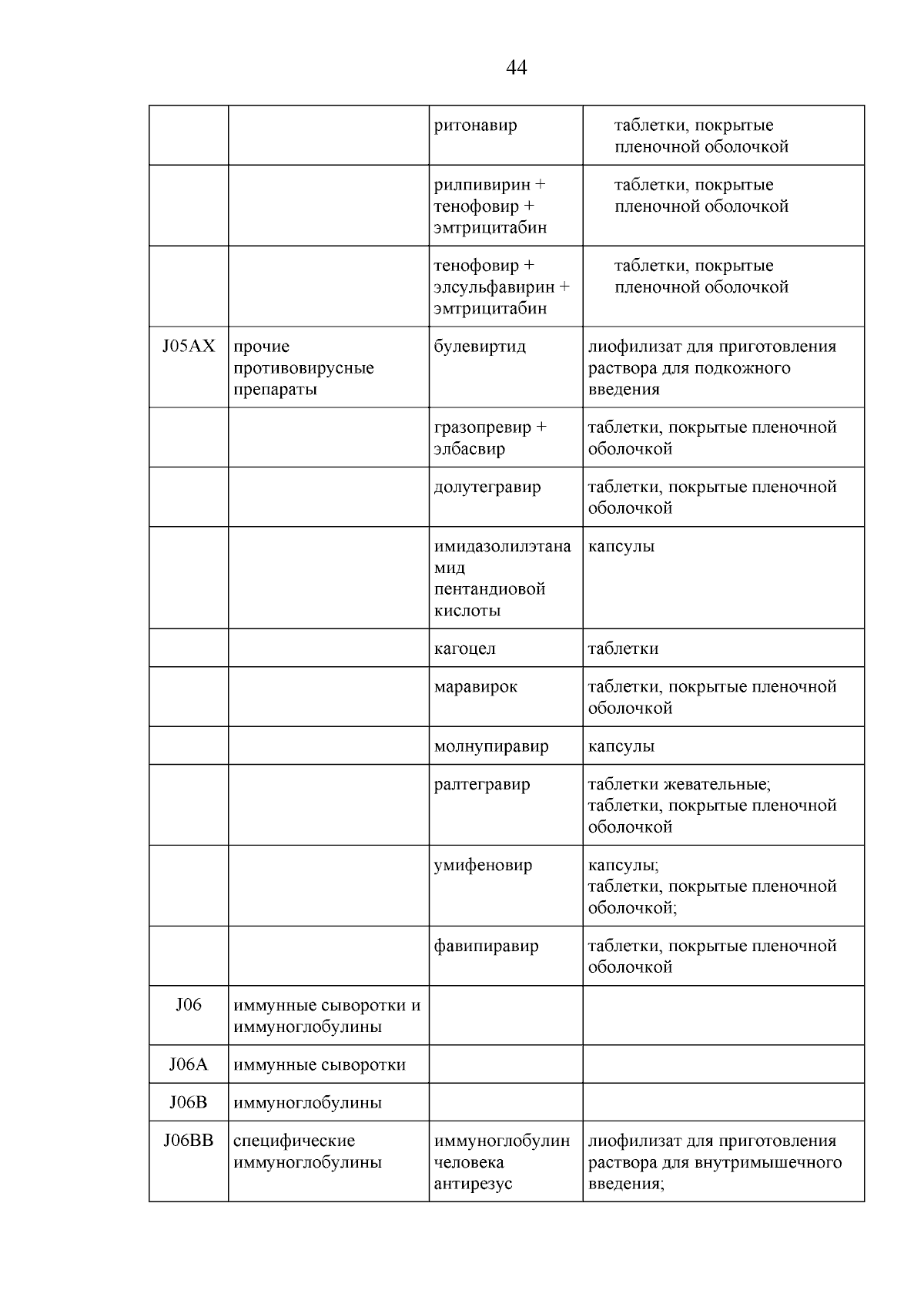 44

| | | | |
|---|---|---|---|
| | | ритонавир | таблетки, покрытые пленочной оболочкой |
| | | рилпивирин + тенофовир + эмтрицитабин | таблетки, покрытые пленочной оболочкой |
| | | тенофовир + элсульфавирин + эмтрицитабин | таблетки, покрытые пленочной оболочкой |
| J05AX | прочие противовирусные препараты | булевиртид | лиофилизат для приготовления раствора для подкожного введения |
| | | гразопревир + элбасвир | таблетки, покрытые пленочной оболочкой |
| | | долутегравир | таблетки, покрытые пленочной оболочкой |
| | | имидазолилэтанамид пентандиовой кислоты | капсулы |
| | | кагоцел | таблетки |
| | | маравирок | таблетки, покрытые пленочной оболочкой |
| | | молнупиравир | капсулы |
| | | ралтегравир | таблетки жевательные; таблетки, покрытые пленочной оболочкой |
| | | умифеновир | капсулы; таблетки, покрытые пленочной оболочкой; |
| | | фавипиравир | таблетки, покрытые пленочной оболочкой |
| J06 | иммунные сыворотки и иммуноглобулины | | |
| J06A | иммунные сыворотки | | |
| J06B | иммуноглобулины | | |
| J06BB | специфические иммуноглобулины | иммуноглобулин человека антирезус | лиофилизат для приготовления раствора для внутримышечного введения; |